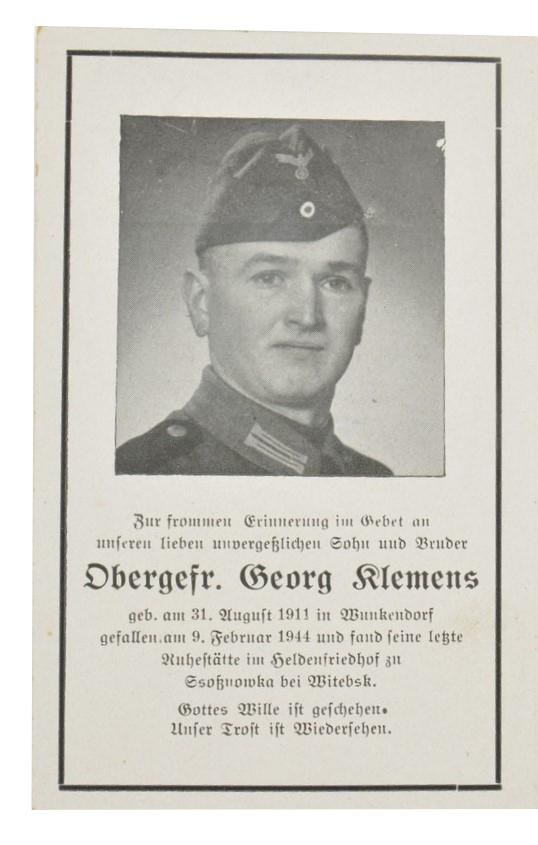 Zur frommen Erinnerung im Gebet an unseren lieben unvergeßlichen Sohn und Bruder

Obergefr. Georg Klemens

geb. am 31. August 1911 in Wunkendorf gefallen am 9. Februar 1944 und fand seine letzte Ruhestätte im Heldenfriedhof zu Ssoßnowka bei Witebsk.

Gottes Wille ist geschehen. Unser Trost ist Wiedersehen.